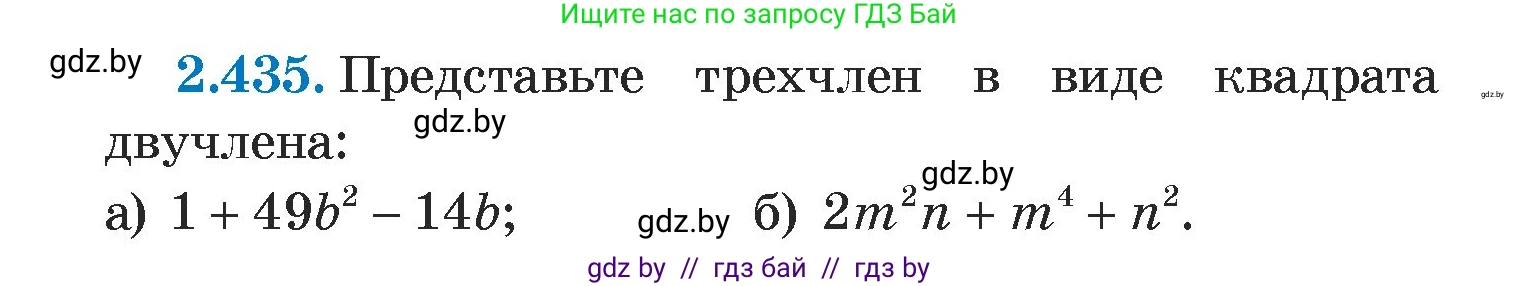 Ищите нас по запросу ГДЗ Бай

gdz.by **2.435.** Представьте трехчлен в виде квадрата двучлена: gdz.by gdz.by

gdz.by

а) $1 + 49b^2 - 14b$; gdz.by б) $2m^2n + m^4 + n^2$.

gdz by // гдз бай // гдз by